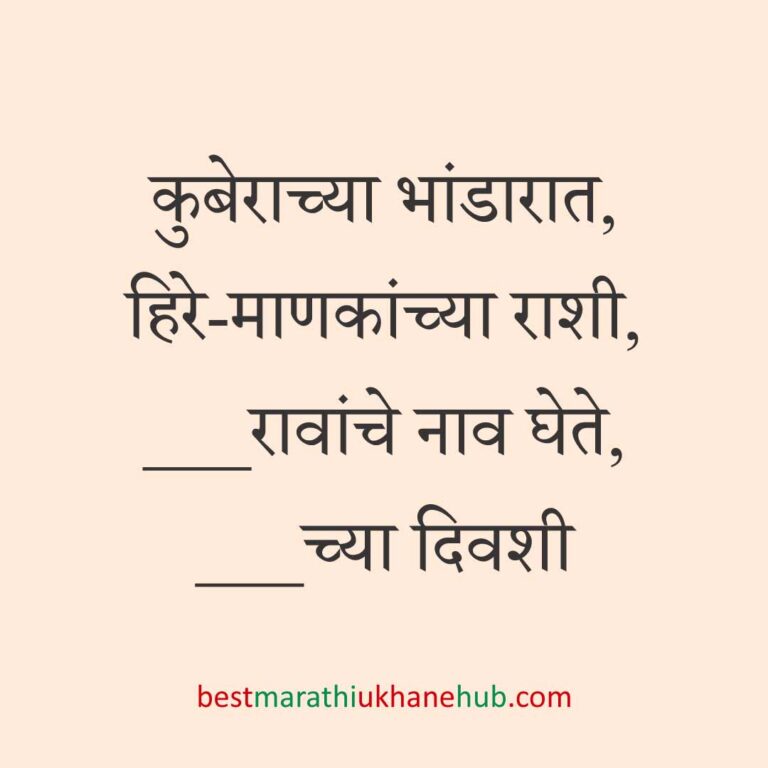 कुबेराच्या भांडारात,
हिरे-माणकांच्या राशी,
___रावांचे नाव घेते,
___च्या दिवशी

bestmarathiukhanehub.com